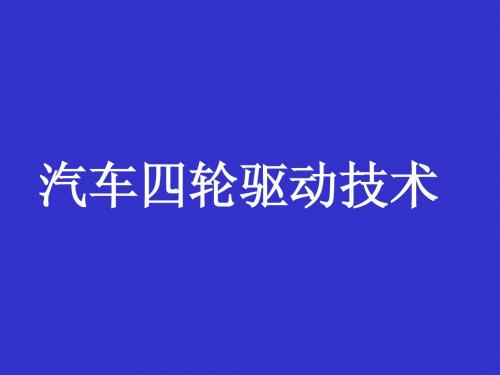 汽车四轮驱动技术